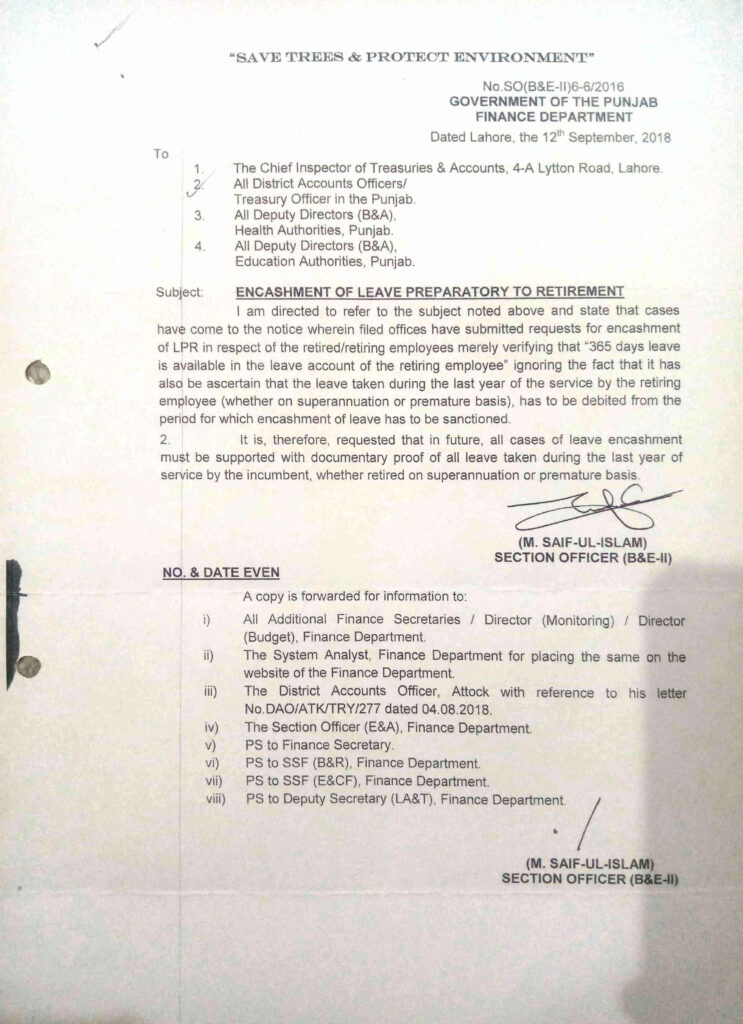 "SAVE TREES & PROTECT ENVIRONMENT"

No.SO(B&E-II)6-6/2016
GOVERNMENT OF THE PUNJAB
FINANCE DEPARTMENT
Dated Lahore, the 12$^{th}$ September, 2018

To
1. The Chief Inspector of Treasuries & Accounts, 4-A Lytton Road, Lahore.
2. All District Accounts Officers/ Treasury Officer in the Punjab.
3. All Deputy Directors (B&A), Health Authorities, Punjab.
4. All Deputy Directors (B&A), Education Authorities, Punjab.

Subject: ENCASHMENT OF LEAVE PREPARATORY TO RETIREMENT

I am directed to refer to the subject noted above and state that cases have come to the notice wherein filed offices have submitted requests for encashment of LPR in respect of the retired/retiring employees merely verifying that "365 days leave is available in the leave account of the retiring employee" ignoring the fact that it has also be ascertain that the leave taken during the last year of the service by the retiring employee (whether on superannuation or premature basis), has to be debited from the period for which encashment of leave has to be sanctioned.

2. It is, therefore, requested that in future, all cases of leave encashment must be supported with documentary proof of all leave taken during the last year of service by the incumbent, whether retired on superannuation or premature basis.

(M. SAIF-UL-ISLAM)
SECTION OFFICER (B&E-II)

NO. & DATE EVEN

A copy is forwarded for information to:

i) All Additional Finance Secretaries / Director (Monitoring) / Director (Budget), Finance Department.
ii) The System Analyst, Finance Department for placing the same on the website of the Finance Department.
iii) The District Accounts Officer, Attock with reference to his letter No.DAO/ATK/TRY/277 dated 04.08.2018.
iv) The Section Officer (E&A), Finance Department.
v) PS to Finance Secretary.
vi) PS to SSF (B&R), Finance Department.
vii) PS to SSF (E&CF), Finance Department.
viii) PS to Deputy Secretary (LA&T), Finance Department.

(M. SAIF-UL-ISLAM)
SECTION OFFICER (B&E-II)